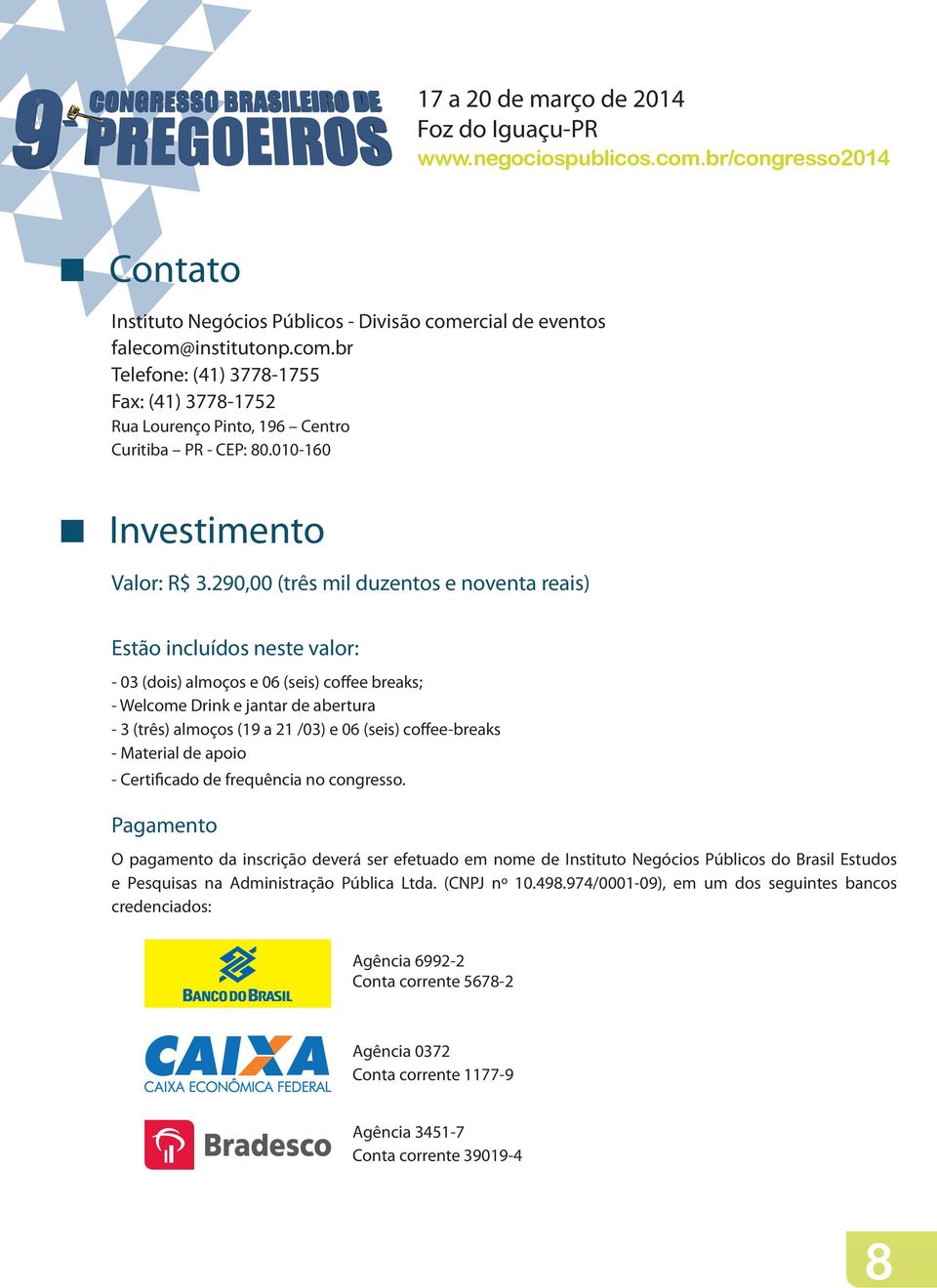 9º CONGRESSO BRASILEIRO DE PREGOEIROS

17 a 20 de março de 2014
Foz do Iguaçu-PR
www.negociospublicos.com.br/congresso2014

Contato

Instituto Negócios Públicos - Divisão comercial de eventos
falecom@institutonp.com.br
Telefone: (41) 3778-1755
Fax: (41) 3778-1752
Rua Lourenço Pinto, 196 – Centro
Curitiba – PR - CEP: 80.010-160

Investimento

Valor: R$ 3.290,00 (três mil duzentos e noventa reais)

Estão incluídos neste valor:

- 03 (dois) almoços e 06 (seis) coffee breaks;
- Welcome Drink e jantar de abertura
- 3 (três) almoços (19 a 21 /03) e 06 (seis) coffee-breaks
- Material de apoio
- Certificado de frequência no congresso.

Pagamento

O pagamento da inscrição deverá ser efetuado em nome de Instituto Negócios Públicos do Brasil Estudos e Pesquisas na Administração Pública Ltda. (CNPJ nº 10.498.974/0001-09), em um dos seguintes bancos credenciados:

BANCO DO BRASIL
Agência 6992-2
Conta corrente 5678-2

CAIXA
CAIXA ECONÔMICA FEDERAL
Agência 0372
Conta corrente 1177-9

Bradesco
Agência 3451-7
Conta corrente 39019-4

8